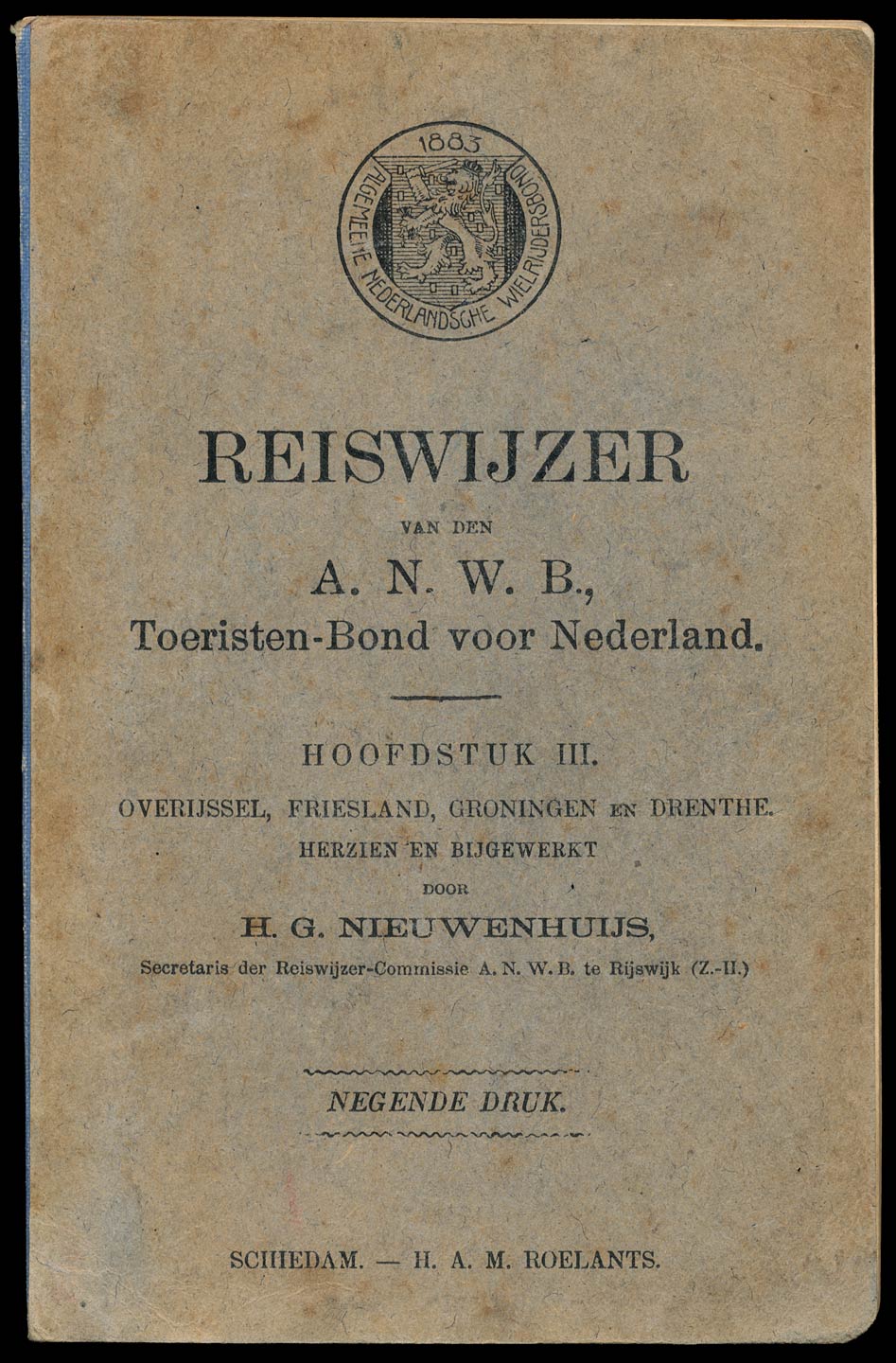 1883
ALGEMEENE NEDERLANDSCHE WIELRIJDERSBOND

REISWIJZER

VAN DEN

A. N. W. B.,

Toeristen-Bond voor Nederland.

HOOFDSTUK III.

OVERIJSSEL, FRIESLAND, GRONINGEN EN DRENTHE.

HERZIEN EN BIJGEWERKT

DOOR

H. G. NIEUWENHUIJS,

Secretaris der Reiswijzer-Commissie A. N. W. B. te Rijswijk (Z.-H.)

NEGENDE DRUK.

SCHIEDAM. — H. A. M. ROELANTS.